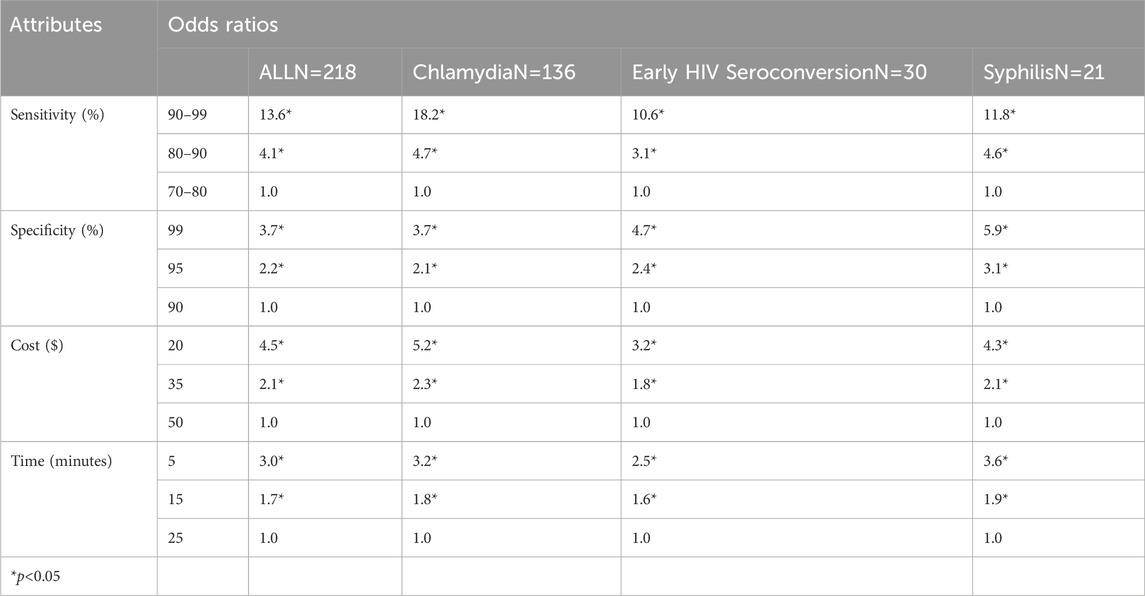 | Attributes | Odds ratios | | | | |
|---|---|---|---|---|---|
| | | ALLN=218 | ChlamydiaN=136 | Early HIV SeroconversionN=30 | SyphilisN=21 |
| Sensitivity (%) | 90–99 | 13.6* | 18.2* | 10.6* | 11.8* |
| | 80–90 | 4.1* | 4.7* | 3.1* | 4.6* |
| | 70–80 | 1.0 | 1.0 | 1.0 | 1.0 |
| Specificity (%) | 99 | 3.7* | 3.7* | 4.7* | 5.9* |
| | 95 | 2.2* | 2.1* | 2.4* | 3.1* |
| | 90 | 1.0 | 1.0 | 1.0 | 1.0 |
| Cost ($) | 20 | 4.5* | 5.2* | 3.2* | 4.3* |
| | 35 | 2.1* | 2.3* | 1.8* | 2.1* |
| | 50 | 1.0 | 1.0 | 1.0 | 1.0 |
| Time (minutes) | 5 | 3.0* | 3.2* | 2.5* | 3.6* |
| | 15 | 1.7* | 1.8* | 1.6* | 1.9* |
| | 25 | 1.0 | 1.0 | 1.0 | 1.0 |
| *$p$<0.05 | | | | | |